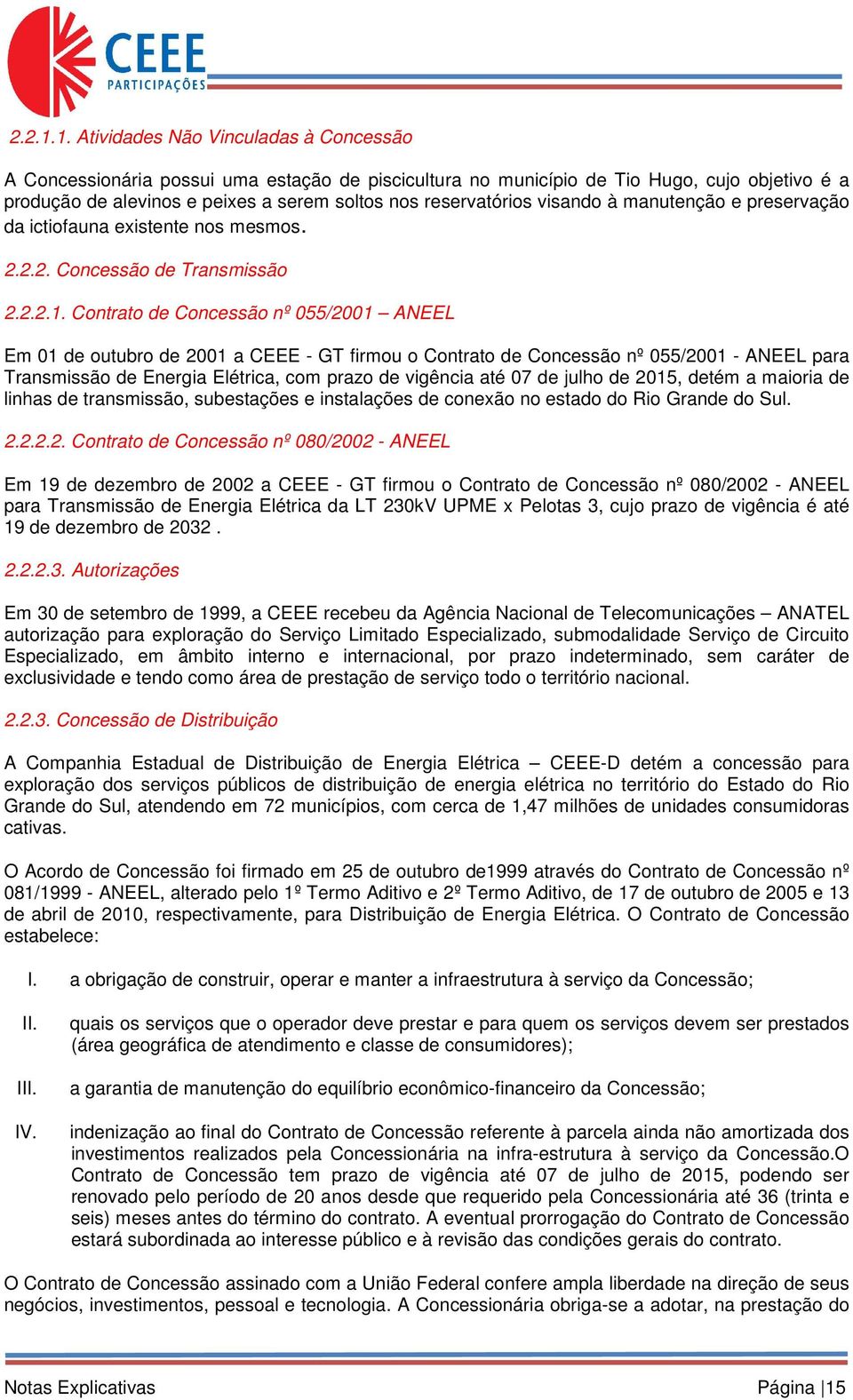 CEEE
PARTICIPAÇÕES

2.2.1.1. Atividades Não Vinculadas à Concessão

A Concessionária possui uma estação de piscicultura no município de Tio Hugo, cujo objetivo é a produção de alevinos e peixes a serem soltos nos reservatórios visando à manutenção e preservação da ictiofauna existente nos mesmos.

2.2.2. Concessão de Transmissão

2.2.2.1. Contrato de Concessão nº 055/2001 – ANEEL

Em 01 de outubro de 2001 a CEEE - GT firmou o Contrato de Concessão nº 055/2001 - ANEEL para Transmissão de Energia Elétrica, com prazo de vigência até 07 de julho de 2015, detém a maioria de linhas de transmissão, subestações e instalações de conexão no estado do Rio Grande do Sul.

2.2.2.2. Contrato de Concessão nº 080/2002 - ANEEL

Em 19 de dezembro de 2002 a CEEE - GT firmou o Contrato de Concessão nº 080/2002 - ANEEL para Transmissão de Energia Elétrica da LT 230kV UPME x Pelotas 3, cujo prazo de vigência é até 19 de dezembro de 2032 .

2.2.2.3. Autorizações

Em 30 de setembro de 1999, a CEEE recebeu da Agência Nacional de Telecomunicações – ANATEL autorização para exploração do Serviço Limitado Especializado, submodalidade Serviço de Circuito Especializado, em âmbito interno e internacional, por prazo indeterminado, sem caráter de exclusividade e tendo como área de prestação de serviço todo o território nacional.

2.2.3. Concessão de Distribuição

A Companhia Estadual de Distribuição de Energia Elétrica – CEEE-D detém a concessão para exploração dos serviços públicos de distribuição de energia elétrica no território do Estado do Rio Grande do Sul, atendendo em 72 municípios, com cerca de 1,47 milhões de unidades consumidoras cativas.

O Acordo de Concessão foi firmado em 25 de outubro de1999 através do Contrato de Concessão nº 081/1999 - ANEEL, alterado pelo 1º Termo Aditivo e 2º Termo Aditivo, de 17 de outubro de 2005 e 13 de abril de 2010, respectivamente, para Distribuição de Energia Elétrica. O Contrato de Concessão estabelece:

I. a obrigação de construir, operar e manter a infraestrutura à serviço da Concessão;

II. quais os serviços que o operador deve prestar e para quem os serviços devem ser prestados (área geográfica de atendimento e classe de consumidores);

III. a garantia de manutenção do equilíbrio econômico-financeiro da Concessão;

IV. indenização ao final do Contrato de Concessão referente à parcela ainda não amortizada dos investimentos realizados pela Concessionária na infra-estrutura à serviço da Concessão.O Contrato de Concessão tem prazo de vigência até 07 de julho de 2015, podendo ser renovado pelo período de 20 anos desde que requerido pela Concessionária até 36 (trinta e seis) meses antes do término do contrato. A eventual prorrogação do Contrato de Concessão estará subordinada ao interesse público e à revisão das condições gerais do contrato.

O Contrato de Concessão assinado com a União Federal confere ampla liberdade na direção de seus negócios, investimentos, pessoal e tecnologia. A Concessionária obriga-se a adotar, na prestação do

Notas Explicativas Página |15